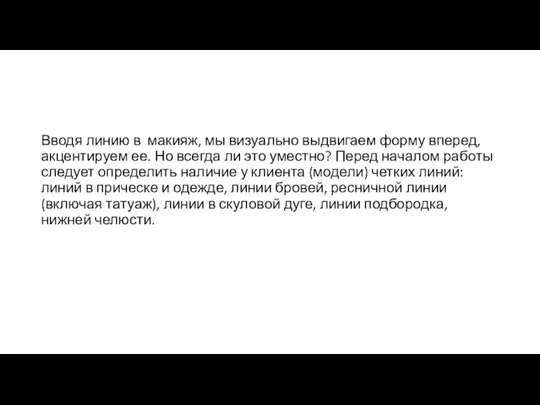 Вводя линию в  макияж, мы визуально выдвигаем форму вперед, акцентируем ее. Но всегда ли это уместно? Перед началом работы следует определить наличие у клиента (модели) четких линий: линий в прическе и одежде, линии бровей, ресничной линии (включая татуаж), линии в скуловой дуге, линии подбородка, нижней челюсти.